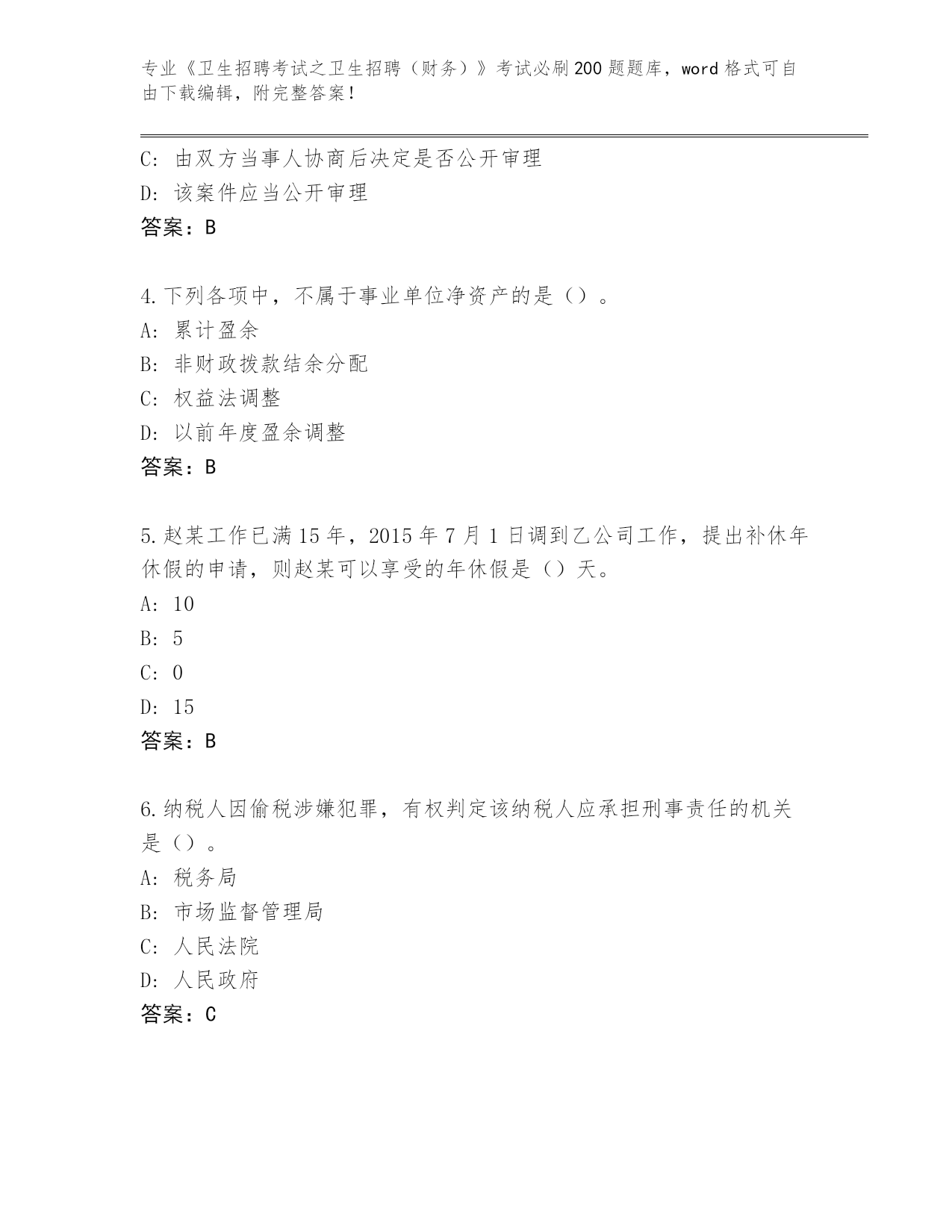 专业《卫生招聘考试之卫生招聘（财务）》考试必刷200题题库，word格式可自由下载编辑，附完整答案！

C: 由双方当事人协商后决定是否公开审理
D: 该案件应当公开审理
答案：B

4.下列各项中，不属于事业单位净资产的是（）。
A: 累计盈余
B: 非财政拨款结余分配
C: 权益法调整
D: 以前年度盈余调整
答案：B

5.赵某工作已满15年，2015年7月1日调到乙公司工作，提出补休年休假的申请，则赵某可以享受的年休假是（）天。
A: 10
B: 5
C: 0
D: 15
答案：B

6.纳税人因偷税涉嫌犯罪，有权判定该纳税人应承担刑事责任的机关是（）。
A: 税务局
B: 市场监督管理局
C: 人民法院
D: 人民政府
答案：C